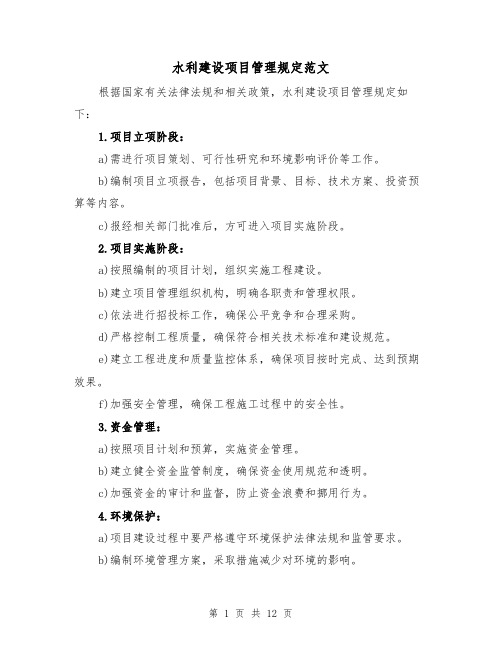 水利建设项目管理规定范文

根据国家有关法律法规和相关政策，水利建设项目管理规定如下：

1.项目立项阶段：

a)需进行项目策划、可行性研究和环境影响评价等工作。

b)编制项目立项报告，包括项目背景、目标、技术方案、投资预算等内容。

c)报经相关部门批准后，方可进入项目实施阶段。

2.项目实施阶段：

a)按照编制的项目计划，组织实施工程建设。

b)建立项目管理组织机构，明确各职责和管理权限。

c)依法进行招投标工作，确保公平竞争和合理采购。

d)严格控制工程质量，确保符合相关技术标准和建设规范。

e)建立工程进度和质量监控体系，确保项目按时完成、达到预期效果。

f)加强安全管理，确保工程施工过程中的安全性。

3.资金管理：

a)按照项目计划和预算，实施资金管理。

b)建立健全资金监管制度，确保资金使用规范和透明。

c)加强资金的审计和监督，防止资金浪费和挪用行为。

4.环境保护：

a)项目建设过程中要严格遵守环境保护法律法规和监管要求。

b)编制环境管理方案，采取措施减少对环境的影响。

第 1 页 共 12 页